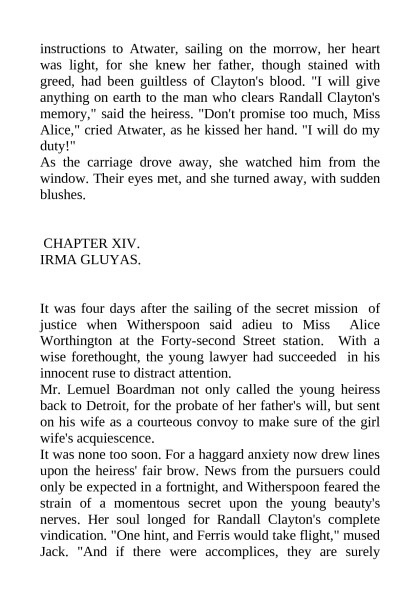 instructions to Atwater, sailing on the morrow, her heart was light, for she knew her father, though stained with greed, had been guiltless of Clayton's blood. "I will give anything on earth to the man who clears Randall Clayton's memory," said the heiress. "Don't promise too much, Miss Alice," cried Atwater, as he kissed her hand. "I will do my duty!"
As the carriage drove away, she watched him from the window. Their eyes met, and she turned away, with sudden blushes.

CHAPTER XIV.
IRMA GLUYAS.

It was four days after the sailing of the secret mission of justice when Witherspoon said adieu to Miss Alice Worthington at the Forty-second Street station. With a wise forethought, the young lawyer had succeeded in his innocent ruse to distract attention.
Mr. Lemuel Boardman not only called the young heiress back to Detroit, for the probate of her father's will, but sent on his wife as a courteous convoy to make sure of the girl wife's acquiescence.
It was none too soon. For a haggard anxiety now drew lines upon the heiress' fair brow. News from the pursuers could only be expected in a fortnight, and Witherspoon feared the strain of a momentous secret upon the young beauty's nerves. Her soul longed for Randall Clayton's complete vindication. "One hint, and Ferris would take flight," mused Jack. "And if there were accomplices, they are surely